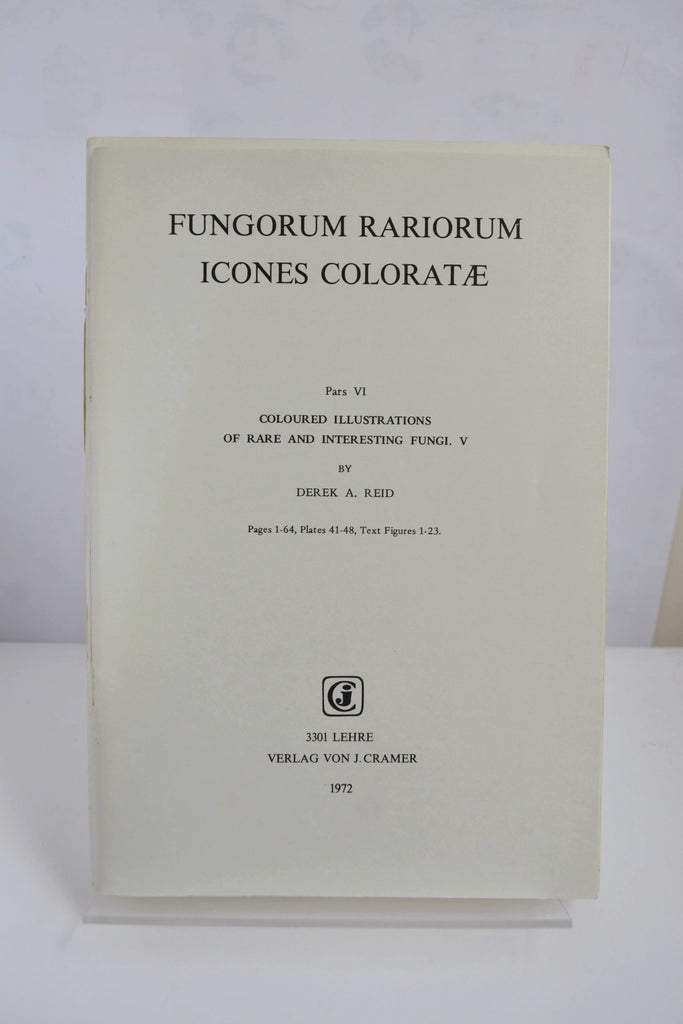 FUNGORUM RARIORUM
ICONES COLORATÆ

Pars VI

COLOURED ILLUSTRATIONS
OF RARE AND INTERESTING FUNGI. V

BY

DEREK A. REID

Pages 1-64, Plates 41-48, Text Figures 1-23.

CJ

3301 LEHRE
VERLAG VON J. CRAMER

1972